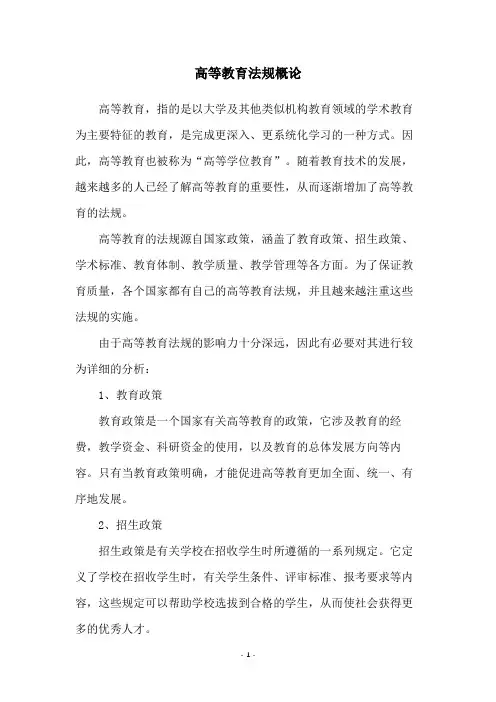 高等教育法规概论

高等教育，指的是以大学及其他类似机构教育领域的学术教育为主要特征的教育，是完成更深入、更系统化学习的一种方式。因此，高等教育也被称为“高等学位教育”。随着教育技术的发展，越来越多的人已经了解高等教育的重要性，从而逐渐增加了高等教育的法规。

高等教育的法规源自国家政策，涵盖了教育政策、招生政策、学术标准、教育体制、教学质量、教学管理等各方面。为了保证教育质量，各个国家都有自己的高等教育法规，并且越来越注重这些法规的实施。

由于高等教育法规的影响力十分深远，因此有必要对其进行较为详细的分析：

1、教育政策

教育政策是一个国家有关高等教育的政策，它涉及教育的经费，教学资金、科研资金的使用，以及教育的总体发展方向等内容。只有当教育政策明确，才能促进高等教育更加全面、统一、有序地发展。

2、招生政策

招生政策是有关学校在招收学生时所遵循的一系列规定。它定义了学校在招收学生时，有关学生条件、评审标准、报考要求等内容，这些规定可以帮助学校选拔到合格的学生，从而使社会获得更多的优秀人才。

- 1 -